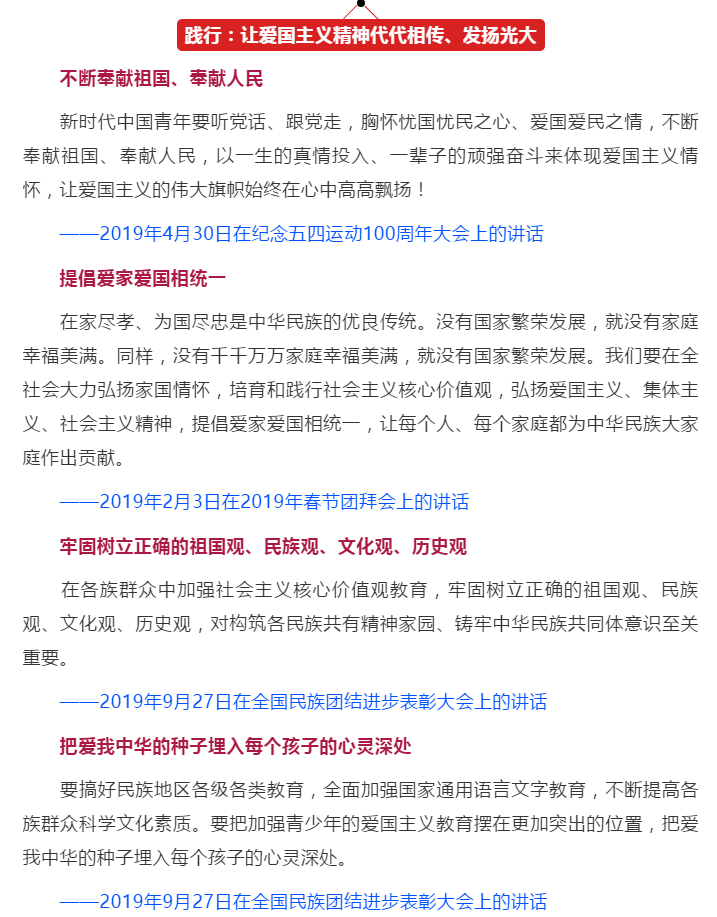 践行：让爱国主义精神代代相传、发扬光大

不断奉献祖国、奉献人民

新时代中国青年要听党话、跟党走，胸怀忧国忧民之心、爱国爱民之情，不断奉献祖国、奉献人民，以一生的真情投入、一辈子的顽强奋斗来体现爱国主义情怀，让爱国主义的伟大旗帜始终在心中高高飘扬！

——2019年4月30日在纪念五四运动100周年大会上的讲话

提倡爱家爱国相统一

在家尽孝、为国尽忠是中华民族的优良传统。没有国家繁荣发展，就没有家庭幸福美满。同样，没有千千万万家庭幸福美满，就没有国家繁荣发展。我们要在全社会大力弘扬家国情怀，培育和践行社会主义核心价值观，弘扬爱国主义、集体主义、社会主义精神，提倡爱家爱国相统一，让每个人、每个家庭都为中华民族大家庭作出贡献。

——2019年2月3日在2019年春节团拜会上的讲话

牢固树立正确的祖国观、民族观、文化观、历史观

在各族群众中加强社会主义核心价值观教育，牢固树立正确的祖国观、民族观、文化观、历史观，对构筑各民族共有精神家园、铸牢中华民族共同体意识至关重要。

——2019年9月27日在全国民族团结进步表彰大会上的讲话

把爱我中华的种子埋入每个孩子的心灵深处

要搞好民族地区各级各类教育，全面加强国家通用语言文字教育，不断提高各族群众科学文化素质。要把加强青少年的爱国主义教育摆在更加突出的位置，把爱我中华的种子埋入每个孩子的心灵深处。

——2019年9月27日在全国民族团结进步表彰大会上的讲话